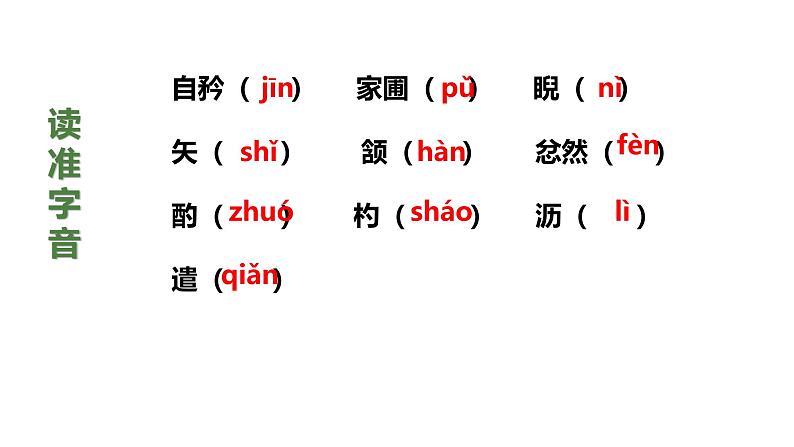 读准字音

自矜（jīn） 家圃（pǔ） 睨（nì）

矢（shǐ） 颔（hàn） 忿然（fèn）

酌（zhuó） 杓（sháo） 沥（lì）

遣（qiǎn）